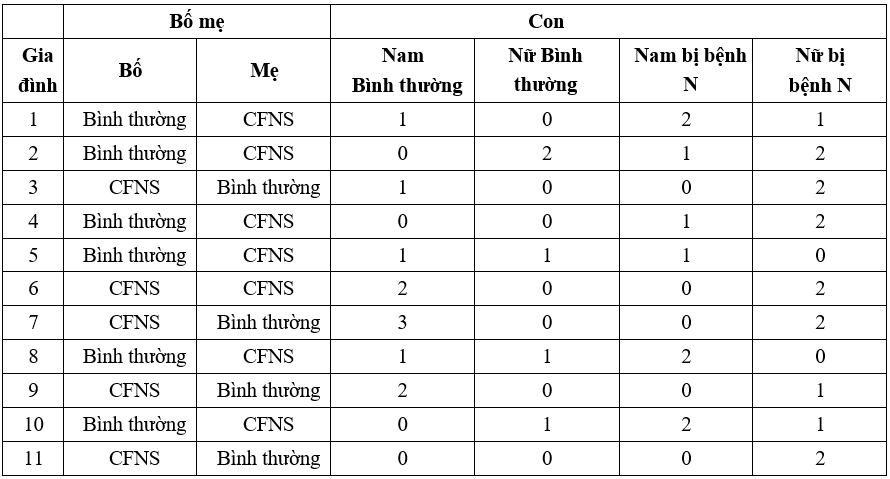 | | Bố mẹ | | Con | | | |
|---|---|---|---|---|---|---|
| Gia đình | Bố | Mẹ | Nam Bình thường | Nữ Bình thường | Nam bị bệnh N | Nữ bị bệnh N |
| 1 | Bình thường | CFNS | 1 | 0 | 2 | 1 |
| 2 | Bình thường | CFNS | 0 | 2 | 1 | 2 |
| 3 | CFNS | Bình thường | 1 | 0 | 0 | 2 |
| 4 | Bình thường | CFNS | 0 | 0 | 1 | 2 |
| 5 | Bình thường | CFNS | 1 | 1 | 1 | 0 |
| 6 | CFNS | CFNS | 2 | 0 | 0 | 2 |
| 7 | CFNS | Bình thường | 3 | 0 | 0 | 2 |
| 8 | Bình thường | CFNS | 1 | 1 | 2 | 0 |
| 9 | CFNS | Bình thường | 2 | 0 | 0 | 1 |
| 10 | Bình thường | CFNS | 0 | 1 | 2 | 1 |
| 11 | CFNS | Bình thường | 0 | 0 | 0 | 2 |